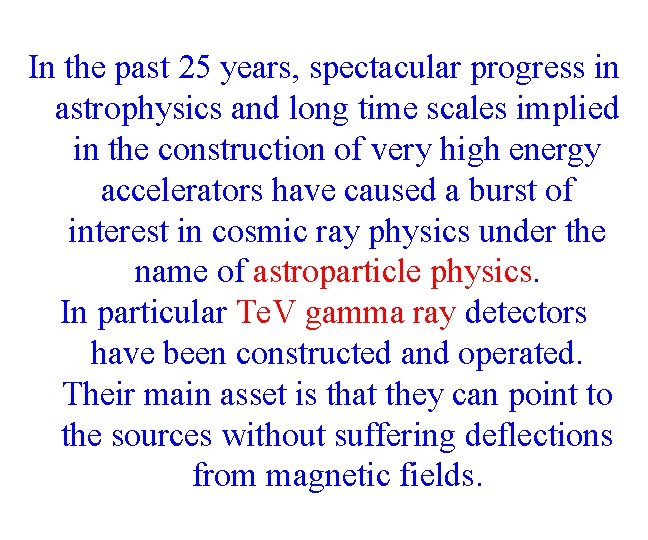 In the past 25 years, spectacular progress in astrophysics and long time scales implied in the construction of very high energy accelerators have caused a burst of interest in cosmic ray physics under the name of astroparticle physics.
In particular TeV gamma ray detectors have been constructed and operated. Their main asset is that they can point to the sources without suffering deflections from magnetic fields.